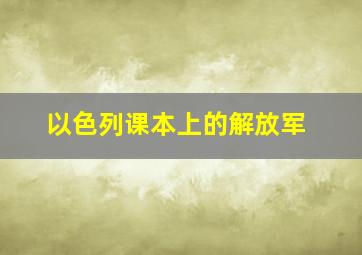 以色列课本上的解放军